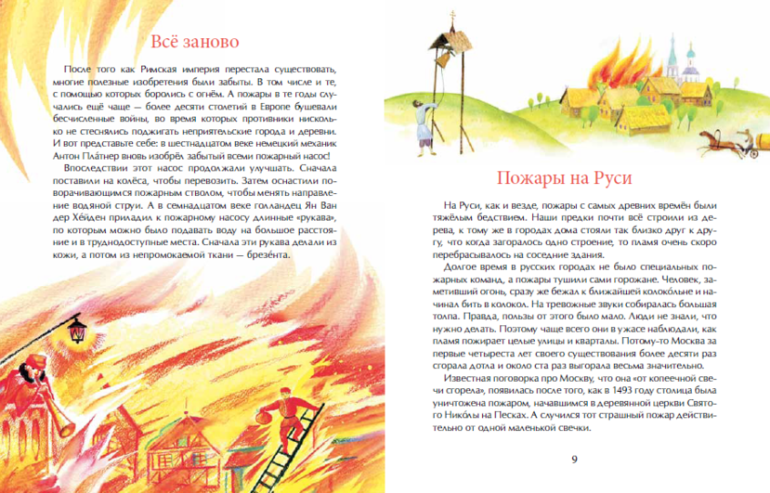 Всё заново

После того как Римская империя перестала существовать, многие полезные изобретения были забыты. В том числе и те, с помощью которых боролись с огнём. А пожары в те годы случались ещё чаще — более десяти столетий в Европе бушевали бесчисленные войны, во время которых противники нисколько не стеснялись поджигать неприятельские города и деревни. И вот представьте себе: в шестнадцатом веке немецкий механик Антон Пла́тнер вновь изобрёл забытый всеми пожарный насос!

Впоследствии этот насос продолжали улучшать. Сначала поставили на колёса, чтобы перевозить. Затем оснастили поворачивающимся пожарным стволом, чтобы менять направление водяной струи. А в семнадцатом веке голландец Ян Ван дер Хе́йден приладил к пожарному насосу длинные «рукава», по которым можно было подавать воду на большое расстояние и в труднодоступные места. Сначала эти рукава делали из кожи, а потом из непромокаемой ткани — брезе́нта.

Пожары на Руси

На Руси, как и везде, пожары с самых древних времён были тяжёлым бедствием. Наши предки почти всё строили из дерева, к тому же в городах дома стояли так близко друг к другу, что когда загоралось одно строение, то пламя очень скоро перебрасывалось на соседние здания.

Долгое время в русских городах не было специальных пожарных команд, а пожары тушили сами горожане. Человек, заметивший огонь, сразу же бежал к ближайшей колоко́льне и начинал бить в колокол. На тревожные звуки собиралась большая толпа. Правда, пользы от этого было мало. Люди не знали, что нужно делать. Поэтому чаще всего они в ужасе наблюдали, как пламя пожирает целые улицы и кварталы. Потому-то Москва за первые четыреста лет своего существования более десяти раз сгорала дотла и около ста раз выгорала весьма значительно.

Известная поговорка про Москву, что она «от копеечной свечи сгорела», появилась после того, как в 1493 году столица была уничтожена пожаром, начавшимся в деревянной церкви Святого Нико́лы на Песках. А случился тот страшный пожар действительно от одной маленькой свечки.

9